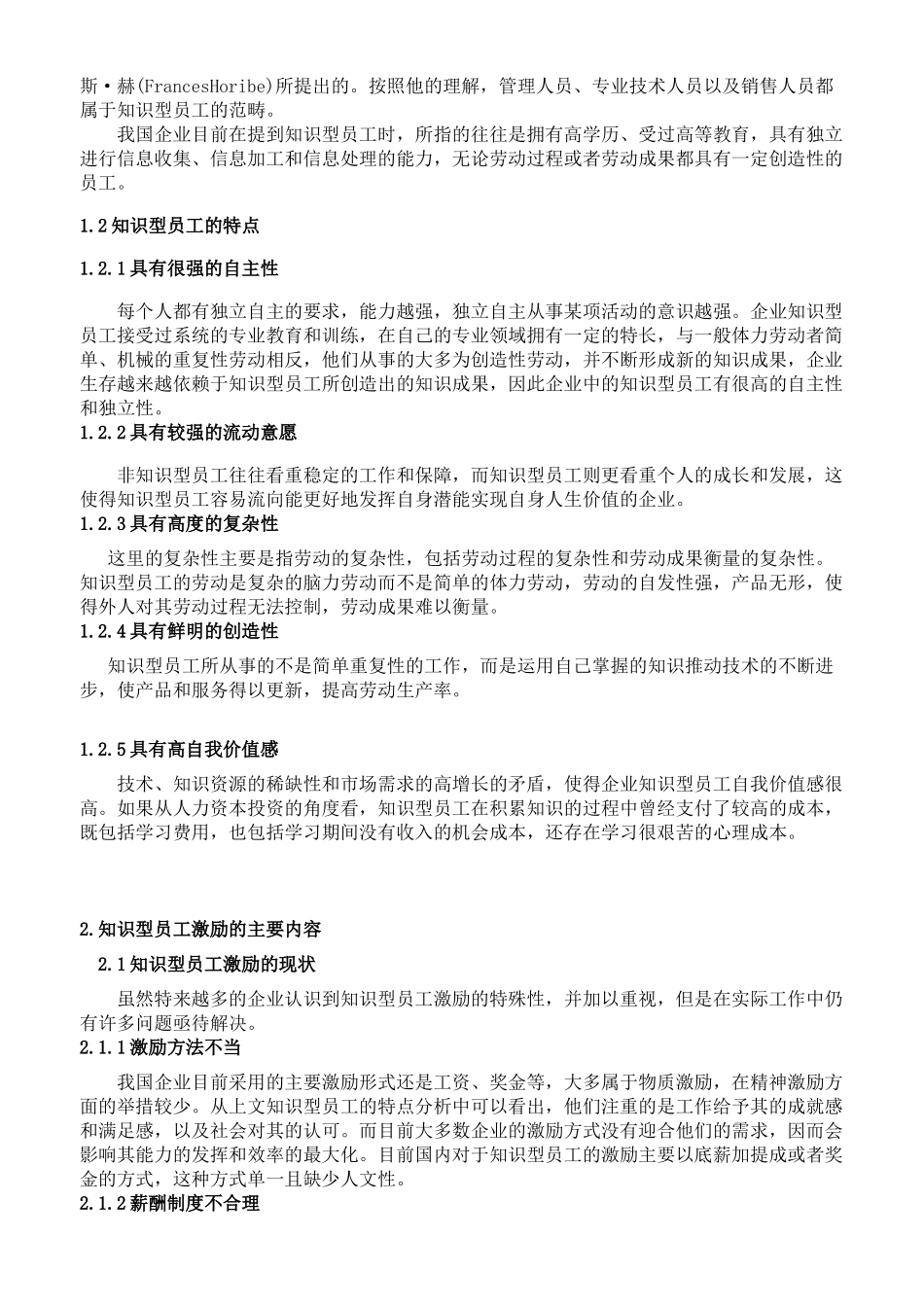 斯·赫(FrancesHoribe)所提出的。按照他的理解，管理人员、专业技术人员以及销售人员都属于知识型员工的范畴。

我国企业目前在提到知识型员工时，所指的往往是拥有高学历、受过高等教育，具有独立进行信息收集、信息加工和信息处理的能力，无论劳动过程或者劳动成果都具有一定创造性的员工。

1.2知识型员工的特点

1.2.1具有很强的自主性

每个人都有独立自主的要求，能力越强，独立自主从事某项活动的意识越强。企业知识型员工接受过系统的专业教育和训练，在自己的专业领域拥有一定的特长，与一般体力劳动者简单、机械的重复性劳动相反，他们从事的大多为创造性劳动，并不断形成新的知识成果，企业生存越来越依赖于知识型员工所创造出的知识成果，因此企业中的知识型员工有很高的自主性和独立性。

1.2.2具有较强的流动意愿

非知识型员工往往看重稳定的工作和保障，而知识型员工则更看重个人的成长和发展，这使得知识型员工容易流向能更好地发挥自身潜能实现自身人生价值的企业。

1.2.3具有高度的复杂性

这里的复杂性主要是指劳动的复杂性，包括劳动过程的复杂性和劳动成果衡量的复杂性。知识型员工的劳动是复杂的脑力劳动而不是简单的体力劳动，劳动的自发性强，产品无形，使得外人对其劳动过程无法控制，劳动成果难以衡量。

1.2.4具有鲜明的创造性

知识型员工所从事的不是简单重复性的工作，而是运用自己掌握的知识推动技术的不断进步，使产品和服务得以更新，提高劳动生产率。

1.2.5具有高自我价值感

技术、知识资源的稀缺性和市场需求的高增长的矛盾，使得企业知识型员工自我价值感很高。如果从人力资本投资的角度看，知识型员工在积累知识的过程中曾经支付了较高的成本，既包括学习费用，也包括学习期间没有收入的机会成本，还存在学习很艰苦的心理成本。

2.知识型员工激励的主要内容

2.1知识型员工激励的现状

虽然特来越多的企业认识到知识型员工激励的特殊性，并加以重视，但是在实际工作中仍有许多问题亟待解决。

2.1.1激励方法不当

我国企业目前采用的主要激励形式还是工资、奖金等，大多属于物质激励，在精神激励方面的举措较少。从上文知识型员工的特点分析中可以看出，他们注重的是工作给予其的成就感和满足感，以及社会对其的认可。而目前大多数企业的激励方式没有迎合他们的需求，因而会影响其能力的发挥和效率的最大化。目前国内对于知识型员工的激励主要以底薪加提成或者奖金的方式，这种方式单一且缺少人文性。

2.1.2薪酬制度不合理